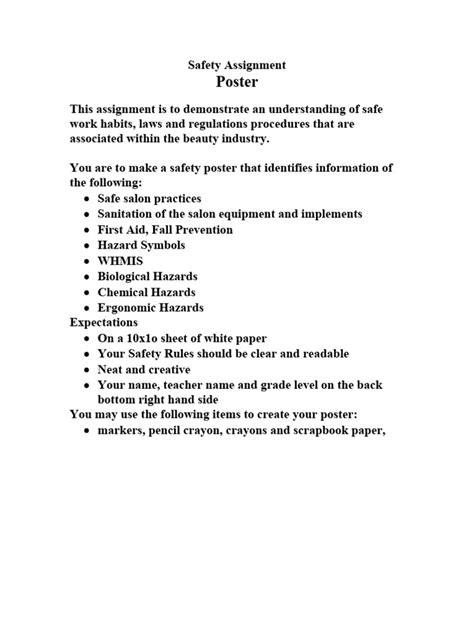 Safety Assignment
Poster

This assignment is to demonstrate an understanding of safe work habits, laws and regulations procedures that are associated within the beauty industry.

You are to make a safety poster that identifies information of the following:
- Safe salon practices
- Sanitation of the salon equipment and implements
- First Aid, Fall Prevention
- Hazard Symbols
- WHMIS
- Biological Hazards
- Chemical Hazards
- Ergonomic Hazards

Expectations
- On a 10x1o sheet of white paper
- Your Safety Rules should be clear and readable
- Neat and creative
- Your name, teacher name and grade level on the back bottom right hand side

You may use the following items to create your poster:
- markers, pencil crayon, crayons and scrapbook paper,